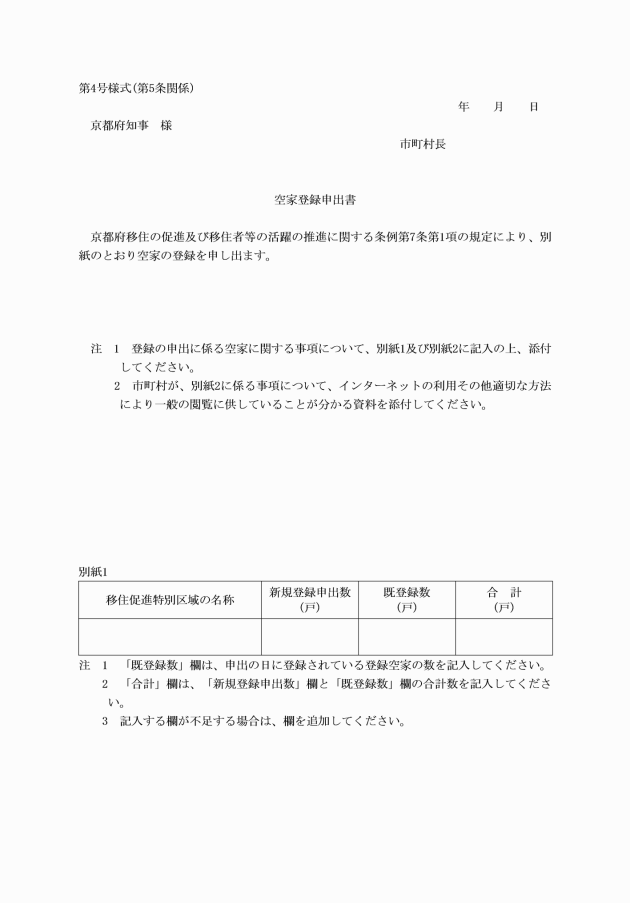 第4号様式(第5条関係)

年　　月　　日

京都府知事　様

市町村長

空家登録申出書

京都府移住の促進及び移住者等の活躍の推進に関する条例第7条第1項の規定により、別紙のとおり空家の登録を申し出ます。

注　1　登録の申出に係る空家に関する事項について、別紙1及び別紙2に記入の上、添付してください。
　　2　市町村が、別紙2に係る事項について、インターネットの利用その他適切な方法により一般の閲覧に供していることが分かる資料を添付してください。

別紙1

| 移住促進特別区域の名称 | 新規登録申出数(戸) | 既登録数(戸) | 合　計(戸) |
|---|---|---|---|
| | | | |

注　1　「既登録数」欄は、申出の日に登録されている登録空家の数を記入してください。
　　2　「合計」欄は、「新規登録申出数」欄と「既登録数」欄の合計数を記入してください。
　　3　記入する欄が不足する場合は、欄を追加してください。